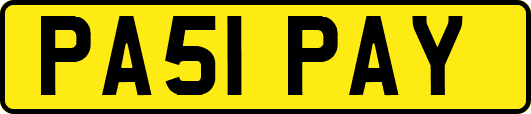 PA51 PAY